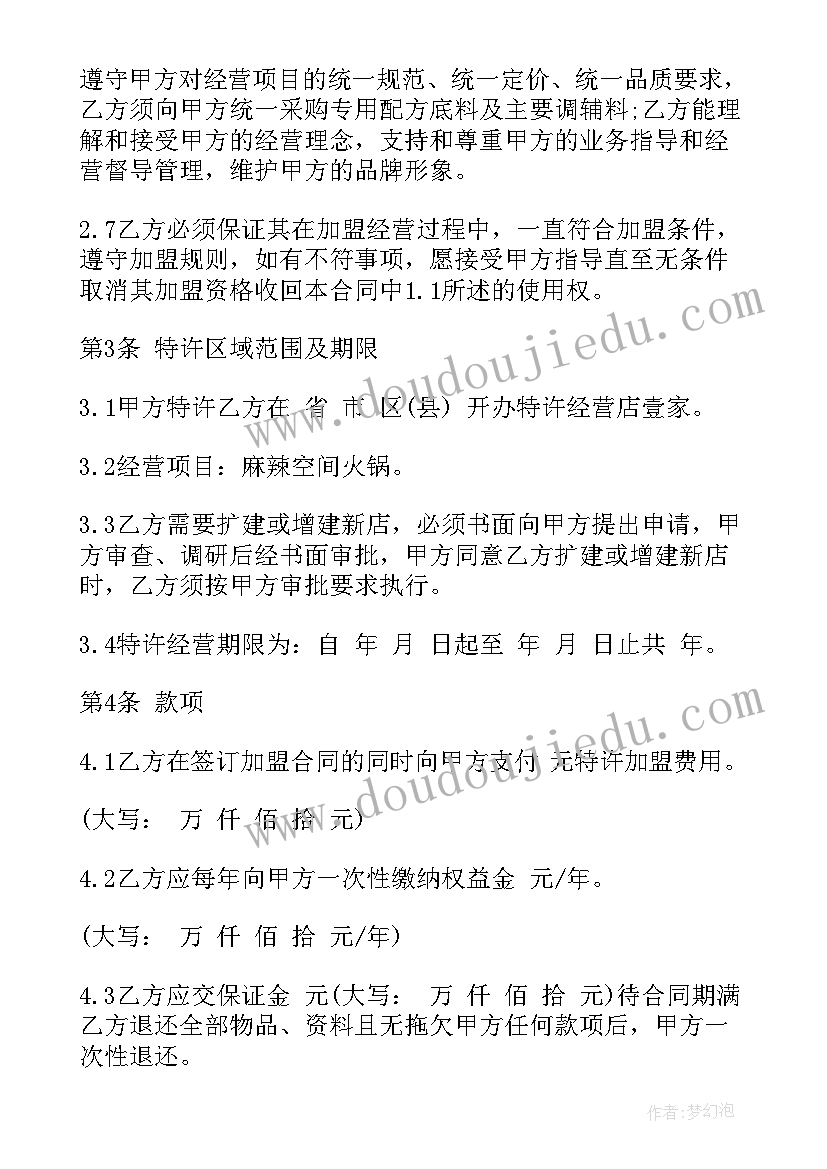 遵守甲方对经营项目的统一规范、统一定价、统一品质要求，乙方须向甲方统一采购专用配方底料及主要调辅料;乙方能理解和接受甲方的经营理念，支持和尊重甲方的业务指导和经营督导管理，维护甲方的品牌形象。

2.7乙方必须保证其在加盟经营过程中，一直符合加盟条件，遵守加盟规则，如有不符事项，愿接受甲方指导直至无条件取消其加盟资格收回本合同中1.1所述的使用权。

第3条 特许区域范围及期限

3.1甲方特许乙方在 省 市 区(县) 开办特许经营店壹家。

3.2经营项目：麻辣空间火锅。

3.3乙方需要扩建或增建新店，必须书面向甲方提出申请，甲方审查、调研后经书面审批，甲方同意乙方扩建或增建新店时，乙方须按甲方审批要求执行。

3.4特许经营期限为：自 年 月 日起至 年 月 日止共 年。

第4条 款项

4.1乙方在签订加盟合同的同时向甲方支付 元特许加盟费用。

(大写： 万 仟 佰 拾 元)

4.2乙方应每年向甲方一次性缴纳权益金 元/年。

(大写： 万 仟 佰 拾 元/年)

4.3乙方应交保证金 元(大写： 万 仟 佰 拾 元)待合同期满乙方退还全部物品、资料且无拖欠甲方任何款项后，甲方一次性退还。

www.doudoujiedu.com

www.doudoujiedu.com

作者:梦幻泡